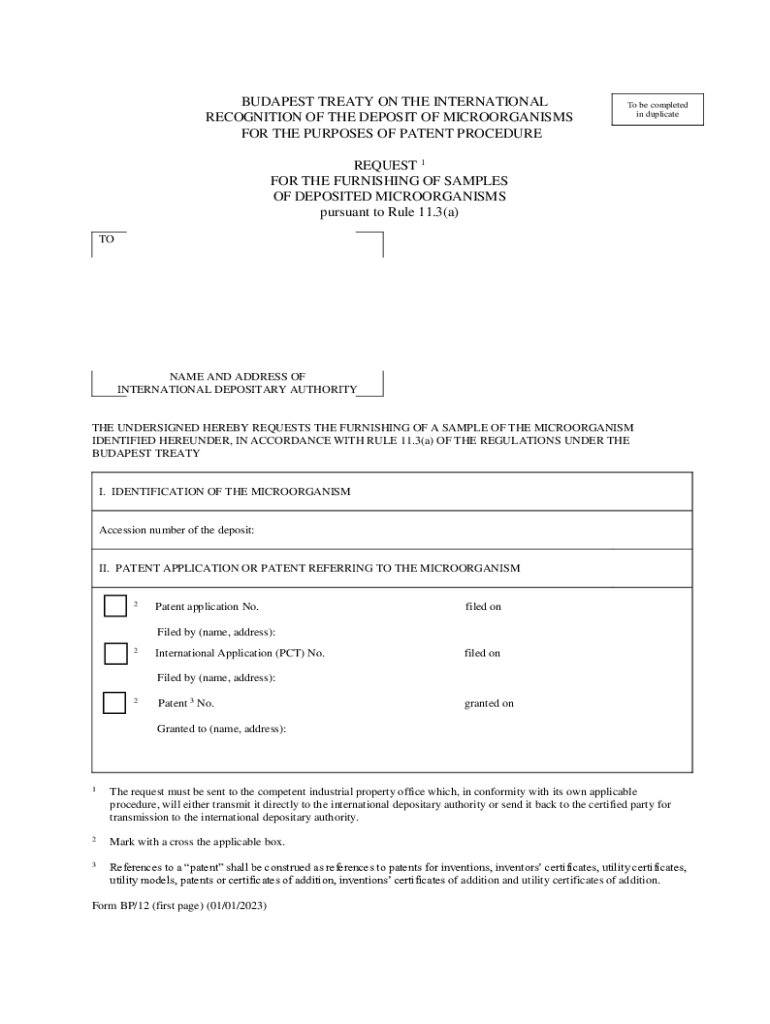 BUDAPEST TREATY ON THE INTERNATIONAL RECOGNITION OF THE DEPOSIT OF MICROORGANISMS FOR THE PURPOSES OF PATENT PROCEDURE

To be completed in duplicate

REQUEST $^1$
FOR THE FURNISHING OF SAMPLES
OF DEPOSITED MICROORGANISMS
pursuant to Rule 11.3(a)

TO

NAME AND ADDRESS OF
INTERNATIONAL DEPOSITARY AUTHORITY

THE UNDERSIGNED HEREBY REQUESTS THE FURNISHING OF A SAMPLE OF THE MICROORGANISM IDENTIFIED HEREUNDER, IN ACCORDANCE WITH RULE 11.3(a) OF THE REGULATIONS UNDER THE BUDAPEST TREATY

I. IDENTIFICATION OF THE MICROORGANISM

Accession number of the deposit:

II. PATENT APPLICATION OR PATENT REFERRING TO THE MICROORGANISM

$^2$ Patent application No. filed on

Filed by (name, address):

$^2$ International Application (PCT) No. filed on

Filed by (name, address):

$^2$ Patent $^3$ No. granted on

Granted to (name, address):

$^1$ The request must be sent to the competent industrial property office which, in conformity with its own applicable procedure, will either transmit it directly to the international depositary authority or send it back to the certified party for transmission to the international depositary authority.

$^2$ Mark with a cross the applicable box.

$^3$ References to a “patent” shall be construed as references to patents for inventions, inventors' certificates, utility certificates, utility models, patents or certificates of addition, inventions' certificates of addition and utility certificates of addition.

Form BP/12 (first page) (01/01/2023)